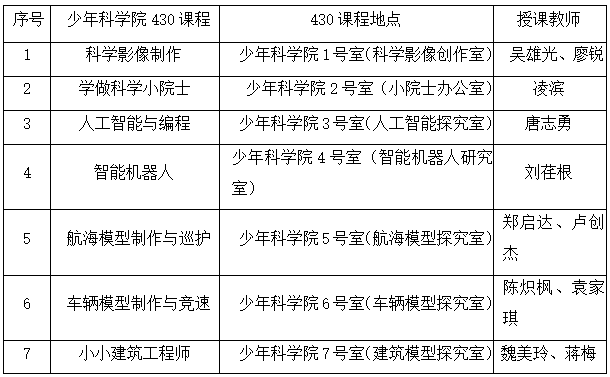 | 序号 | 少年科学院 430 课程 | 430 课程地点 | 授课教师 |
|---|---|---|---|
| 1 | 科学影像制作 | 少年科学院 1 号室(科学影像创作室) | 吴雄光、廖锐 |
| 2 | 学做科学小院士 | 少年科学院 2 号室（小院士办公室) | 凌滨 |
| 3 | 人工智能与编程 | 少年科学院 3 号室(人工智能探究室) | 唐志勇 |
| 4 | 智能机器人 | 少年科学院 4 号室（智能机器人研究室） | 刘荏根 |
| 5 | 航海模型制作与巡护 | 少年科学院 5 号室(航海模型探究室) | 郑启达、卢创杰 |
| 6 | 车辆模型制作与竞速 | 少年科学院 6 号室(车辆模型探究室) | 陈炽枫、袁家琪 |
| 7 | 小小建筑工程师 | 少年科学院 7 号室(建筑模型探究室) | 魏美玲、蒋梅 |